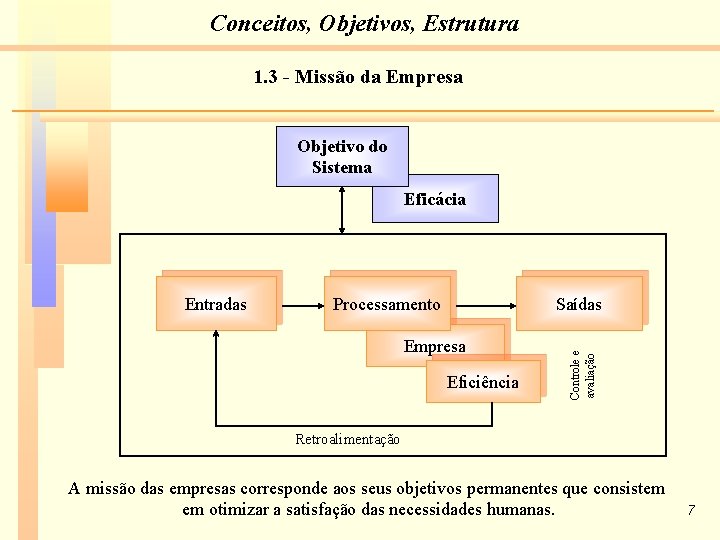 Conceitos, Objetivos, Estrutura

1.3 - Missão da Empresa

Objetivo do Sistema

Eficácia

Entradas

Processamento

Saídas

Empresa

Eficiência

Controle e avaliação

Retroalimentação

A missão das empresas corresponde aos seus objetivos permanentes que consistem em otimizar a satisfação das necessidades humanas.

7